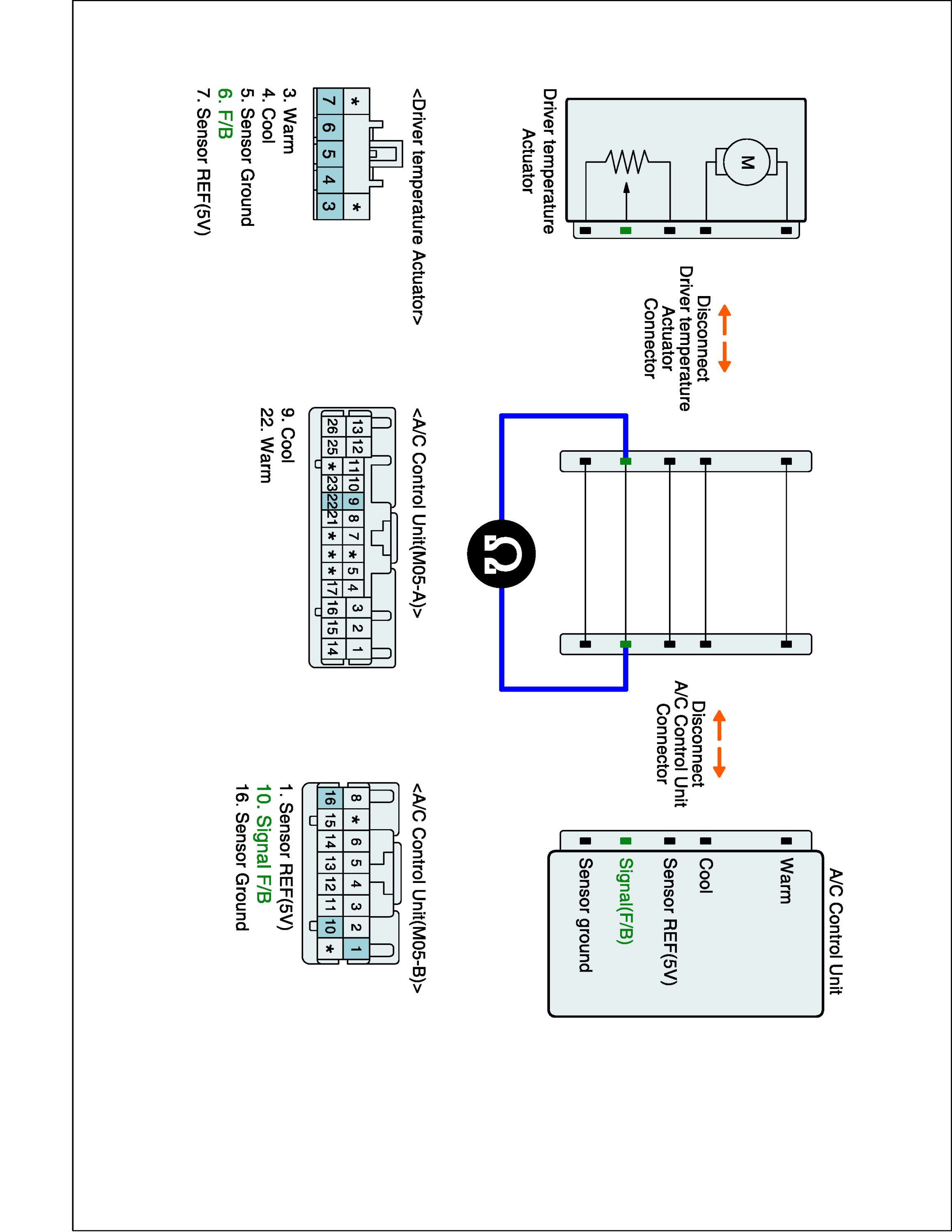 Driver temperature Actuator

M

Disconnect Driver temperature Actuator Connector

Ω

Disconnect A/C Control Unit Connector

A/C Control Unit

Warm

Cool

Sensor REF(5V)

Signal(F/B)

Sensor ground

<Driver temperature Actuator>

| * | | | | * |
|---|---|---|---|---|
| 7 | 6 | 5 | 4 | 3 |

3. Warm
4. Cool
5. Sensor Ground
6. F/B
7. Sensor REF(5V)

<A/C Control Unit(M05-A)>

| 13 | 12 | 11 | 10 | 9 | 8 | 7 | * | 5 | 4 | 3 | 2 | 1 |
|---|---|---|---|---|---|---|---|---|---|---|---|---|
| 26 | 25 | * | 23 | 22 | 21 | * | * | * | 17 | 16 | 15 | 14 |

9. Cool
22. Warm

<A/C Control Unit(M05-B)>

| 8 | * | 6 | 5 | 4 | 3 | 2 | 1 |
|---|---|---|---|---|---|---|---|
| 16 | 15 | 14 | 13 | 12 | 11 | 10 | * |

1. Sensor REF(5V)
10. Signal F/B
16. Sensor Ground